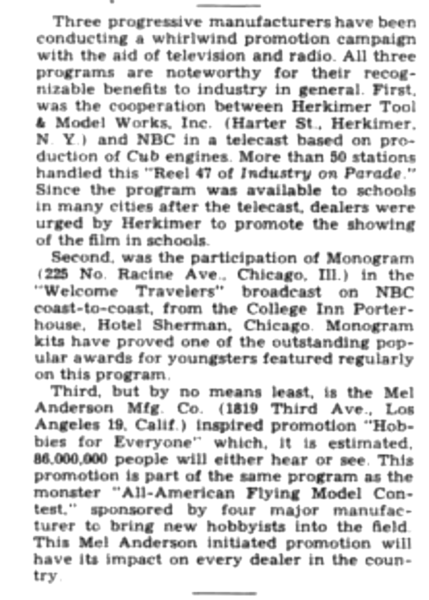 Three progressive manufacturers have been conducting a whirlwind promotion campaign with the aid of television and radio. All three programs are noteworthy for their recognizable benefits to industry in general. First, was the cooperation between Herkimer Tool & Model Works, Inc. (Harter St., Herkimer, N. Y.) and NBC in a telecast based on production of Cub engines. More than 50 stations handled this "Reel 47 of Industry on Parade." Since the program was available to schools in many cities after the telecast, dealers were urged by Herkimer to promote the showing of the film in schools.

Second, was the participation of Monogram (225 No. Racine Ave., Chicago, Ill.) in the "Welcome Travelers" broadcast on NBC coast-to-coast, from the College Inn Porterhouse, Hotel Sherman, Chicago. Monogram kits have proved one of the outstanding popular awards for youngsters featured regularly on this program.

Third, but by no means least, is the Mel Anderson Mfg. Co. (1819 Third Ave., Los Angeles 19, Calif.) inspired promotion "Hobbies for Everyone" which, it is estimated, 86,000,000 people will either hear or see. This promotion is part of the same program as the monster "All-American Flying Model Contest," sponsored by four major manufacturer to bring new hobbyists into the field. This Mel Anderson initiated promotion will have its impact on every dealer in the country.